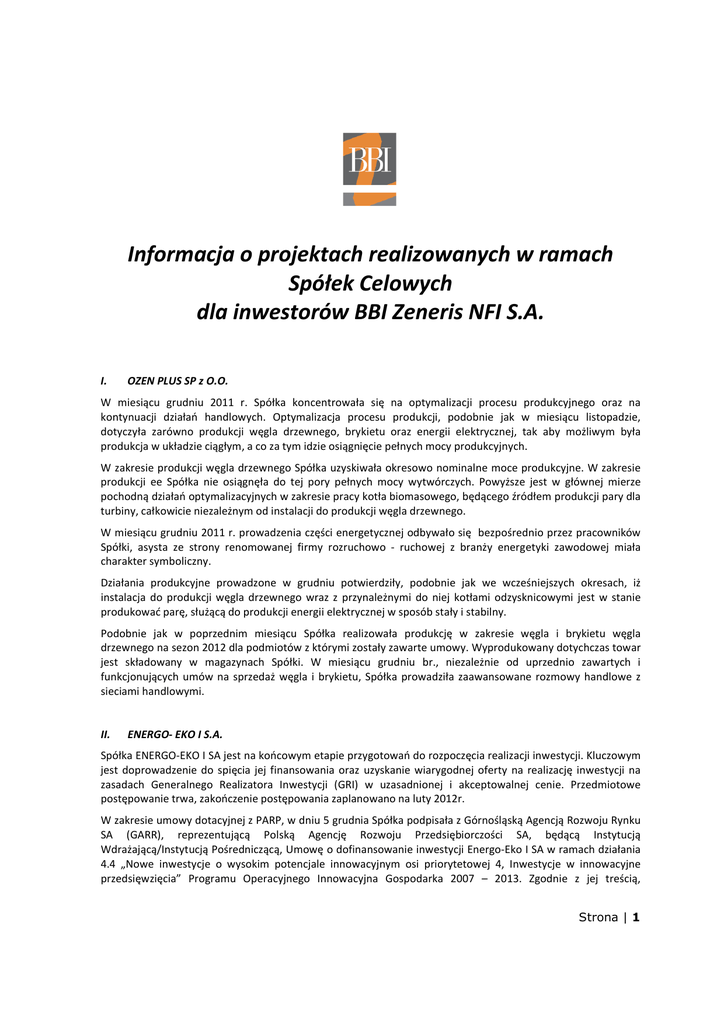 BBI

Informacja o projektach realizowanych w ramach Spółek Celowych dla inwestorów BBI Zeneris NFI S.A.

I. OZEN PLUS SP z O.O.

W miesiącu grudniu 2011 r. Spółka koncentrowała się na optymalizacji procesu produkcyjnego oraz na kontynuacji działań handlowych. Optymalizacja procesu produkcji, podobnie jak w miesiącu listopadzie, dotyczyła zarówno produkcji węgla drzewnego, brykietu oraz energii elektrycznej, tak aby możliwym była produkcja w układzie ciągłym, a co za tym idzie osiągnięcie pełnych mocy produkcyjnych.

W zakresie produkcji węgla drzewnego Spółka uzyskiwała okresowo nominalne moce produkcyjne. W zakresie produkcji ee Spółka nie osiągnęła do tej pory pełnych mocy wytwórczych. Powyższe jest w głównej mierze pochodną działań optymalizacyjnych w zakresie pracy kotła biomasowego, będącego źródłem produkcji pary dla turbiny, całkowicie niezależnym od instalacji do produkcji węgla drzewnego.

W miesiącu grudniu 2011 r. prowadzenia części energetycznej odbywało się bezpośrednio przez pracowników Spółki, asysta ze strony renomowanej firmy rozruchowo - ruchowej z branży energetyki zawodowej miała charakter symboliczny.

Działania produkcyjne prowadzone w grudniu potwierdziły, podobnie jak we wcześniejszych okresach, iż instalacja do produkcji węgla drzewnego wraz z przynależnymi do niej kotłami odzysknicowymi jest w stanie produkować parę, służącą do produkcji energii elektrycznej w sposób stały i stabilny.

Podobnie jak w poprzednim miesiącu Spółka realizowała produkcję w zakresie węgla i brykietu węgla drzewnego na sezon 2012 dla podmiotów z którymi zostały zawarte umowy. Wyprodukowany dotychczas towar jest składowany w magazynach Spółki. W miesiącu grudniu br., niezależnie od uprzednio zawartych i funkcjonujących umów na sprzedaż węgla i brykietu, Spółka prowadziła zaawansowane rozmowy handlowe z sieciami handlowymi.

II. ENERGO- EKO I S.A.

Spółka ENERGO-EKO I SA jest na końcowym etapie przygotowań do rozpoczęcia realizacji inwestycji. Kluczowym jest doprowadzenie do spięcia jej finansowania oraz uzyskanie wiarygodnej oferty na realizację inwestycji na zasadach Generalnego Realizatora Inwestycji (GRI) w uzasadnionej i akceptowalnej cenie. Przedmiotowe postępowanie trwa, zakończenie postępowania zaplanowano na luty 2012r.

W zakresie umowy dotacyjnej z PARP, w dniu 5 grudnia Spółka podpisała z Górnośląską Agencją Rozwoju Rynku SA (GARR), reprezentującą Polską Agencję Rozwoju Przedsiębiorczości SA, będącą Instytucją Wdrażającą/Instytucją Pośredniczącą, Umowę o dofinansowanie inwestycji Energo-Eko I SA w ramach działania 4.4 „Nowe inwestycje o wysokim potencjale innowacyjnym osi priorytetowej 4, Inwestycje w innowacyjne przedsięwzięcia" Programu Operacyjnego Innowacyjna Gospodarka 2007 – 2013. Zgodnie z jej treścią,

Strona | 1